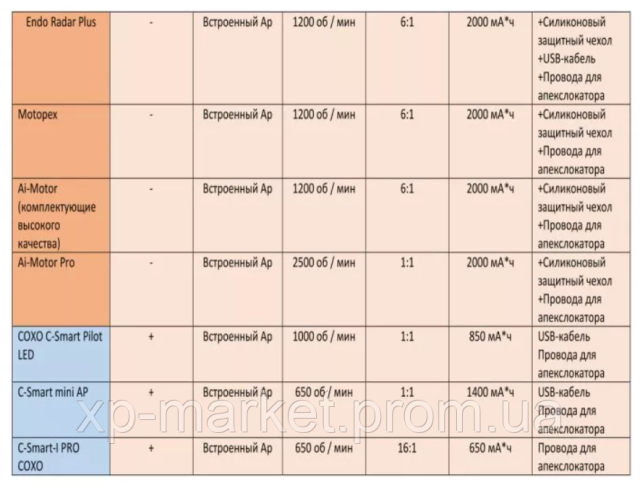 | Endo Radar Plus | - | Встроенный Ар | 1200 об / мин | 6:1 | 2000 мА*ч | +Силиконовый защитный чехол +USB-кабель +Провода для апекслокатора |
|---|---|---|---|---|---|---|
| Motopex | - | Встроенный Ар | 1200 об / мин | 6:1 | 2000 мА*ч | +Силиконовый защитный чехол +Провода для апекслокатора |
| Ai-Motor (комплектующие высокого качества) | - | Встроенный Ар | 1200 об / мин | 6:1 | 2000 мА*ч | +Силиконовый защитный чехол +Провода для апекслокатора |
| Ai-Motor Pro | - | Встроенный Ар | 2500 об / мин | 1:1 | 2000 мА*ч | +Силиконовый защитный чехол +Провода для апекслокатора |
| COXO C-Smart Pilot LED | + | Встроенный Ар | 1000 об / мин | 1:1 | 850 мА*ч | USB-кабель Провода для апекслокатора |
| C-Smart mini AP | + | Встроенный Ар | 650 об / мин | 1:1 | 1400 мА*ч | USB-кабель Провода для апекслокатора |
| C-Smart-I PRO COXO | + | Встроенный Ар | 650 об / мин | 16:1 | 650 мА*ч | Провода для апекслокатора |

xp-market.prom.ua